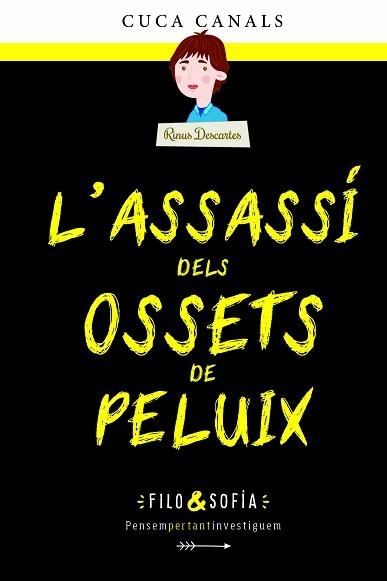 CUCA CANALS

Rinus Descartes

L'ASSASSÍ DELS OSSETS DE PELUIX

FILO & SOFÍA

Pensempertantinvestiguem